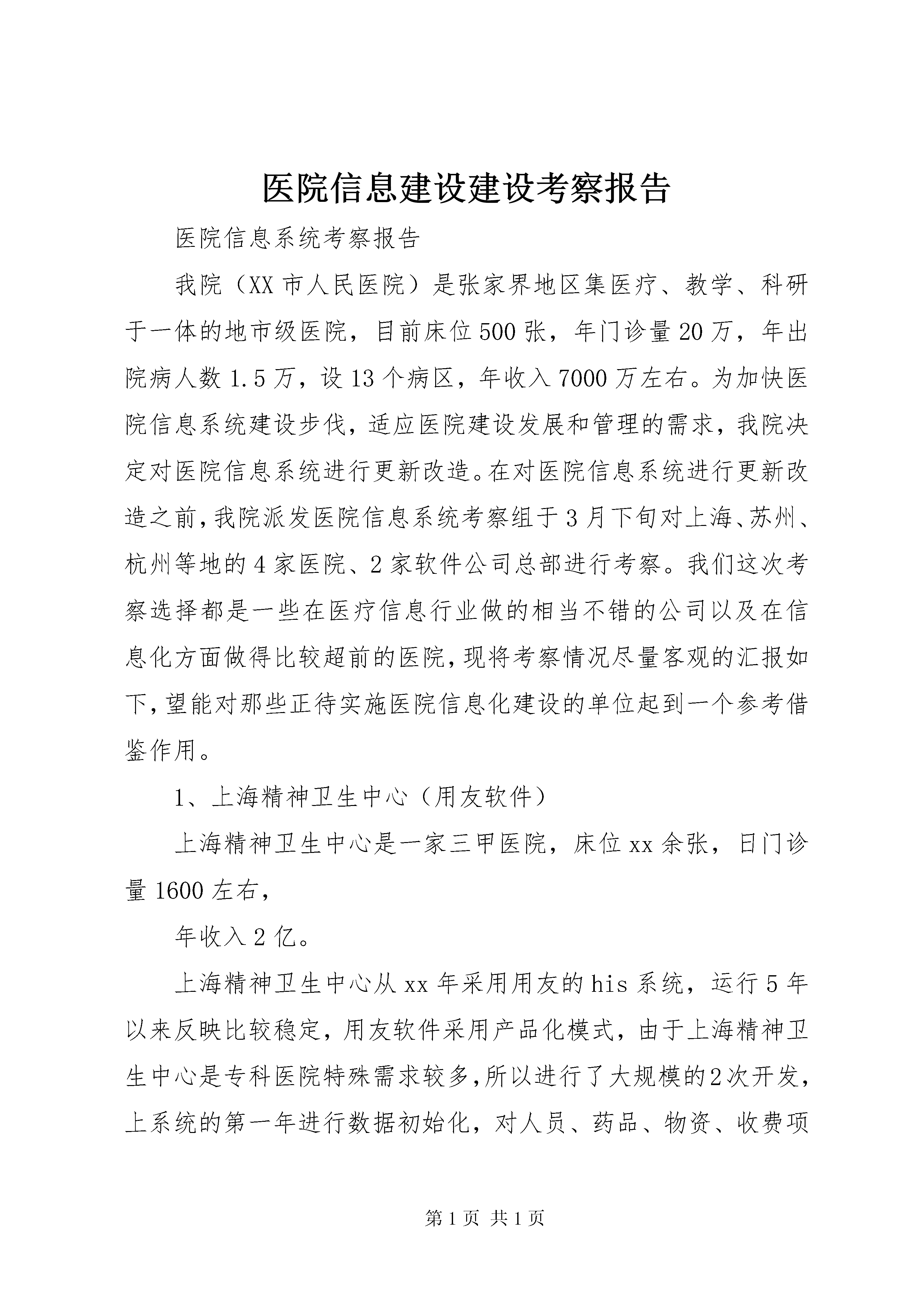 医院信息建设建设考察报告

医院信息系统考察报告

我院（XX市人民医院）是张家界地区集医疗、教学、科研于一体的地市级医院，目前床位500张，年门诊量20万，年出院病人数1.5万，设13个病区，年收入7000万左右。为加快医院信息系统建设步伐，适应医院建设发展和管理的需求，我院决定对医院信息系统进行更新改造。在对医院信息系统进行更新改造之前，我院派发医院信息系统考察组于3月下旬对上海、苏州、杭州等地的4家医院、2家软件公司总部进行考察。我们这次考察选择都是一些在医疗信息行业做的相当不错的公司以及在信息化方面做得比较超前的医院，现将考察情况尽量客观的汇报如下，望能对那些正待实施医院信息化建设的单位起到一个参考借鉴作用。

1、上海精神卫生中心（用友软件）

上海精神卫生中心是一家三甲医院，床位xx余张，日门诊量1600左右，

年收入2亿。

上海精神卫生中心从xx年采用用友的his系统，运行5年以来反映比较稳定，用友软件采用产品化模式，由于上海精神卫生中心是专科医院特殊需求较多，所以进行了大规模的2次开发，上系统的第一年进行数据初始化，对人员、药品、物资、收费项

第1页 共1页